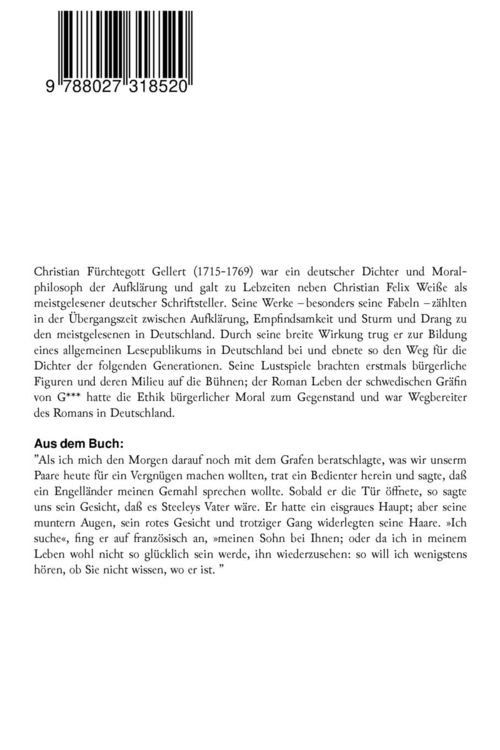 9 788027 318520

Christian Fürchtegott Gellert (1715-1769) war ein deutscher Dichter und Moralphilosoph der Aufklärung und galt zu Lebzeiten neben Christian Felix Weiße als meistgelesener deutscher Schriftsteller. Seine Werke – besonders seine Fabeln – zählten in der Übergangszeit zwischen Aufklärung, Empfindsamkeit und Sturm und Drang zu den meistgelesenen in Deutschland. Durch seine breite Wirkung trug er zur Bildung eines allgemeinen Lesepublikums in Deutschland bei und ebnete so den Weg für die Dichter der folgenden Generationen. Seine Lustspiele brachten erstmals bürgerliche Figuren und deren Milieu auf die Bühnen; der Roman Leben der schwedischen Gräfin von G*** hatte die Ethik bürgerlicher Moral zum Gegenstand und war Wegbereiter des Romans in Deutschland.

Aus dem Buch:
"Als ich mich den Morgen darauf noch mit dem Grafen beratschlagte, was wir unserm Paare heute für ein Vergnügen machen wollten, trat ein Bedienter herein und sagte, daß ein Engelländer meinen Gemahl sprechen wollte. Sobald er die Tür öffnete, so sagte uns sein Gesicht, daß es Steeleys Vater wäre. Er hatte ein eisgraues Haupt; aber seine muntern Augen, sein rotes Gesicht und trotziger Gang widerlegten seine Haare. »Ich suche«, fing er auf französisch an, »meinen Sohn bei Ihnen; oder da ich in meinem Leben wohl nicht so glücklich sein werde, ihn wiederzusehen: so will ich wenigstens hören, ob Sie nicht wissen, wo er ist. "